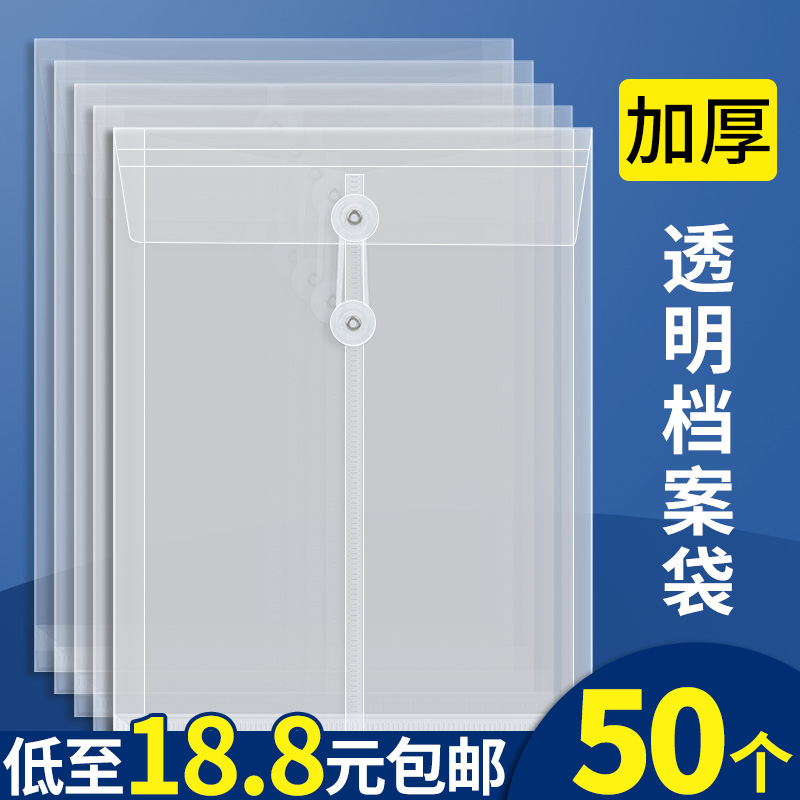 加厚

透明档案袋

低至18.8元包邮

50个